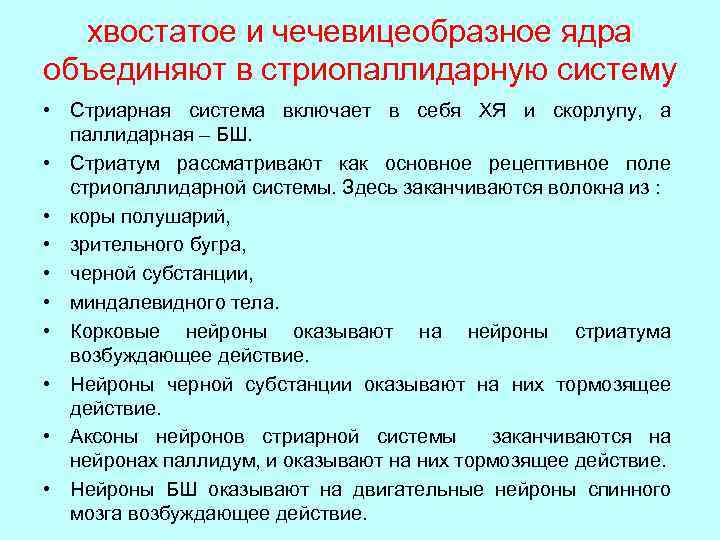 хвостатое и чечевицеобразное ядра объединяют в стриопаллидарную систему

• Стриарная система включает в себя ХЯ и скорлупу, а паллидарная – БШ.
• Стриатум рассматривают как основное рецептивное поле стриопаллидарной системы. Здесь заканчиваются волокна из :
• коры полушарий,
• зрительного бугра,
• черной субстанции,
• миндалевидного тела.
• Корковые нейроны оказывают на нейроны стриатума возбуждающее действие.
• Нейроны черной субстанции оказывают на них тормозящее действие.
• Аксоны нейронов стриарной системы заканчиваются на нейронах паллидум, и оказывают на них тормозящее действие.
• Нейроны БШ оказывают на двигательные нейроны спинного мозга возбуждающее действие.